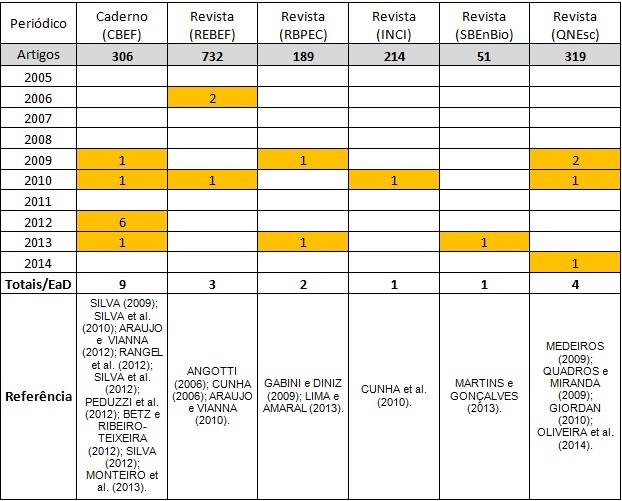 | Periódico | Caderno (CBEF) | Revista (REBEF) | Revista (RBPEC) | Revista (INCI) | Revista (SBEnBio) | Revista (QNEsc) |
|---|---|---|---|---|---|---|
| Artigos | 306 | 732 | 189 | 214 | 51 | 319 |
| 2005 | | | | | | |
| 2006 | | 2 | | | | |
| 2007 | | | | | | |
| 2008 | | | | | | |
| 2009 | 1 | | 1 | | | 2 |
| 2010 | 1 | 1 | | 1 | | 1 |
| 2011 | | | | | | |
| 2012 | 6 | | | | | |
| 2013 | 1 | | 1 | | 1 | |
| 2014 | | | | | | 1 |
| Totais/EaD | 9 | 3 | 2 | 1 | 1 | 4 |
| Referência | SILVA (2009); SILVA et al. (2010); ARAUJO e VIANNA (2012); RANGEL et al. (2012); SILVA et al. (2012); PEDUZZI et al. (2012); BETZ e RIBEIRO-TEIXEIRA (2012); SILVA (2012); MONTEIRO et al. (2013). | ANGOTTI (2006); CUNHA (2006); ARAUJO e VIANNA (2010). | GABINI e DINIZ (2009); LIMA e AMARAL (2013). | CUNHA et al. (2010). | MARTINS e GONÇALVES (2013). | MEDEIROS (2009); QUADROS e MIRANDA (2009); GIORDAN (2010); OLIVEIRA et al. (2014). |